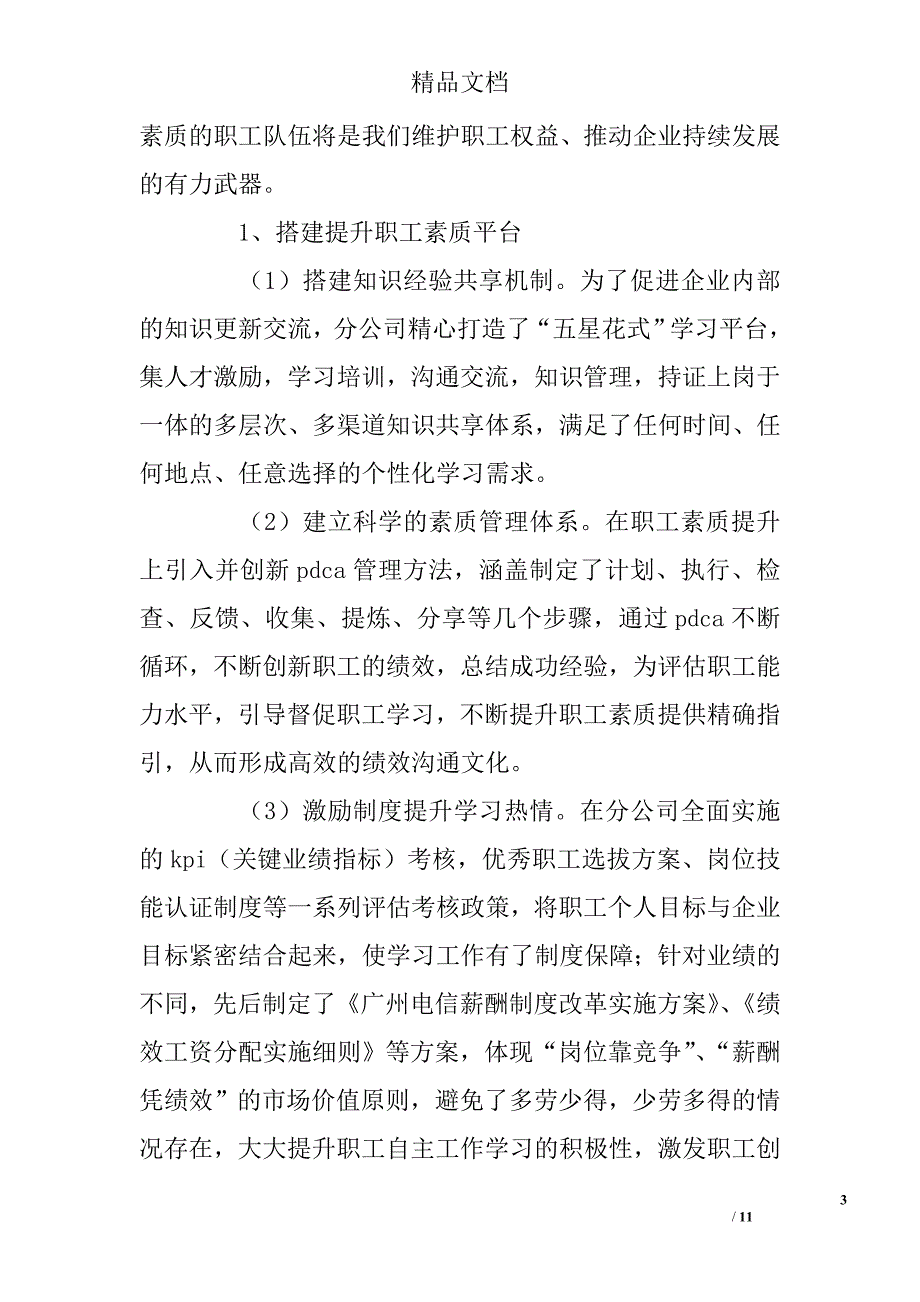 精品文档

素质的职工队伍将是我们维护职工权益、推动企业持续发展的有力武器。

1、搭建提升职工素质平台

（1）搭建知识经验共享机制。为了促进企业内部的知识更新交流，分公司精心打造了“五星花式”学习平台，集人才激励，学习培训，沟通交流，知识管理，持证上岗于一体的多层次、多渠道知识共享体系，满足了任何时间、任何地点、任意选择的个性化学习需求。

（2）建立科学的素质管理体系。在职工素质提升上引入并创新 pdca 管理方法，涵盖制定了计划、执行、检查、反馈、收集、提炼、分享等几个步骤，通过 pdca 不断循环，不断创新职工的绩效，总结成功经验，为评估职工能力水平，引导督促职工学习，不断提升职工素质提供精确指引，从而形成高效的绩效沟通文化。

（3）激励制度提升学习热情。在分公司全面实施的 kpi（关键业绩指标）考核，优秀职工选拔方案、岗位技能认证制度等一系列评估考核政策，将职工个人目标与企业目标紧密结合起来，使学习工作有了制度保障；针对业绩的不同，先后制定了《广州电信薪酬制度改革实施方案》、《绩效工资分配实施细则》等方案，体现“岗位靠竞争”、“薪酬凭绩效”的市场价值原则，避免了多劳少得，少劳多得的情况存在，大大提升职工自主工作学习的积极性，激发职工创

3

/ 11